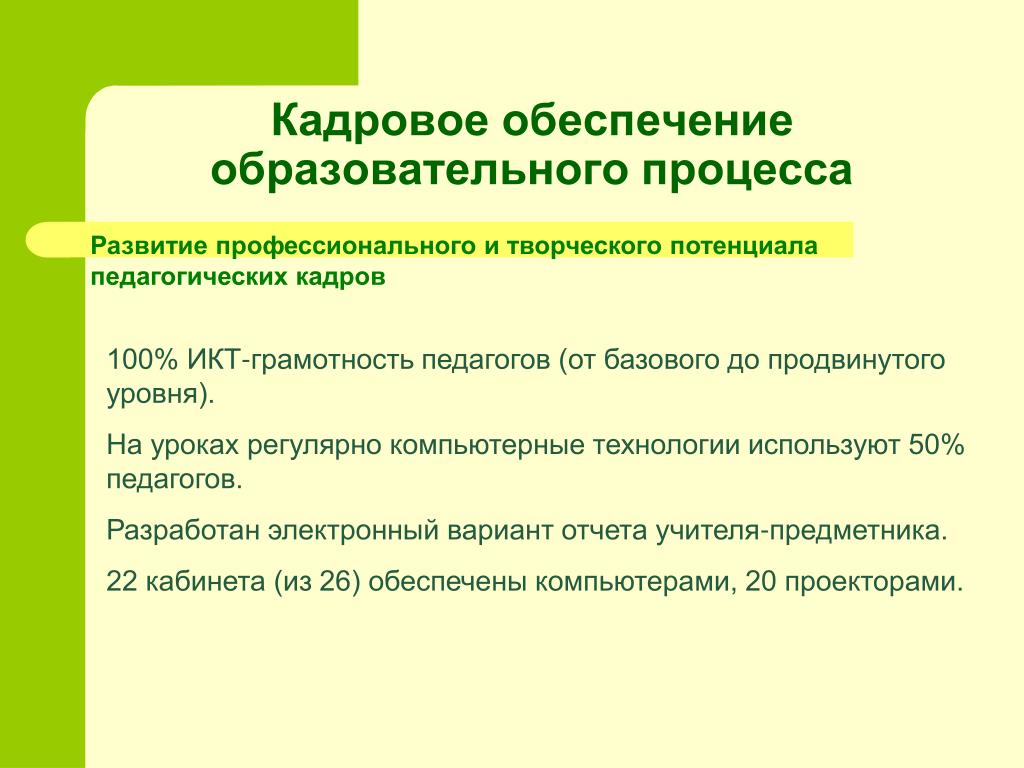 Кадровое обеспечение образовательного процесса

Развитие профессионального и творческого потенциала педагогических кадров

100% ИКТ-грамотность педагогов (от базового до продвинутого уровня).

На уроках регулярно компьютерные технологии используют 50% педагогов.

Разработан электронный вариант отчета учителя-предметника.

22 кабинета (из 26) обеспечены компьютерами, 20 проекторами.